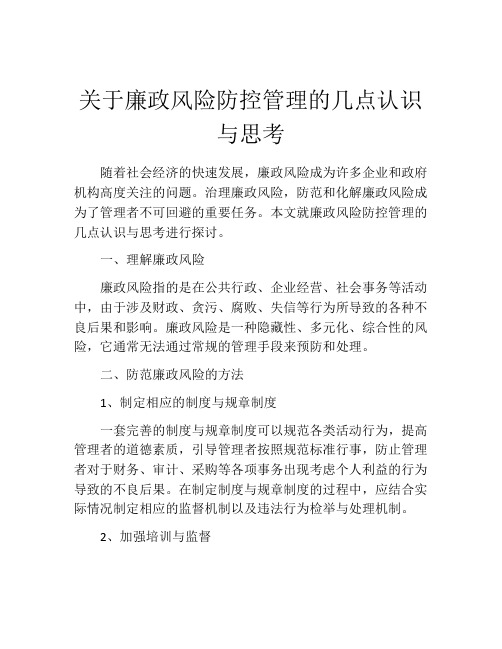 关于廉政风险防控管理的几点认识与思考

随着社会经济的快速发展，廉政风险成为许多企业和政府机构高度关注的问题。治理廉政风险，防范和化解廉政风险成为了管理者不可回避的重要任务。本文就廉政风险防控管理的几点认识与思考进行探讨。

一、理解廉政风险

廉政风险指的是在公共行政、企业经营、社会事务等活动中，由于涉及财政、贪污、腐败、失信等行为所导致的各种不良后果和影响。廉政风险是一种隐藏性、多元化、综合性的风险，它通常无法通过常规的管理手段来预防和处理。

二、防范廉政风险的方法

1、制定相应的制度与规章制度

一套完善的制度与规章制度可以规范各类活动行为，提高管理者的道德素质，引导管理者按照规范标准行事，防止管理者对于财务、审计、采购等各项事务出现考虑个人利益的行为导致的不良后果。在制定制度与规章制度的过程中，应结合实际情况制定相应的监督机制以及违法行为检举与处理机制。

2、加强培训与监督